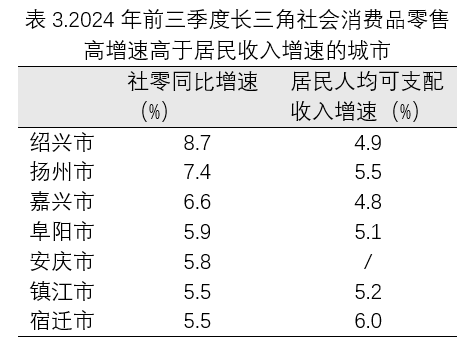 表 3.2024 年前三季度长三角社会消费品零售高增速高于居民收入增速的城市

| | 社零同比增速（%） | 居民人均可支配收入增速（%） |
|---|---|---|
| 绍兴市 | 8.7 | 4.9 |
| 扬州市 | 7.4 | 5.5 |
| 嘉兴市 | 6.6 | 4.8 |
| 阜阳市 | 5.9 | 5.1 |
| 安庆市 | 5.8 | / |
| 镇江市 | 5.5 | 5.2 |
| 宿迁市 | 5.5 | 6.0 |